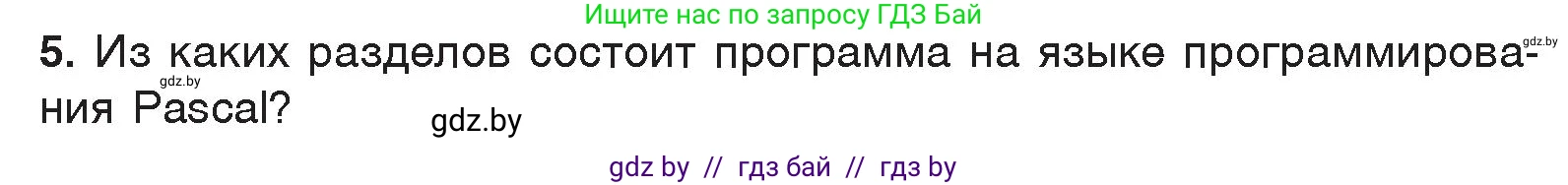 Ищите нас по запросу ГДЗ Бай

gdz.by

5. Из каких разделов состоит программа на языке программирования Pascal?

gdz.by

gdz.by

gdz by // гдз бай // гдз by